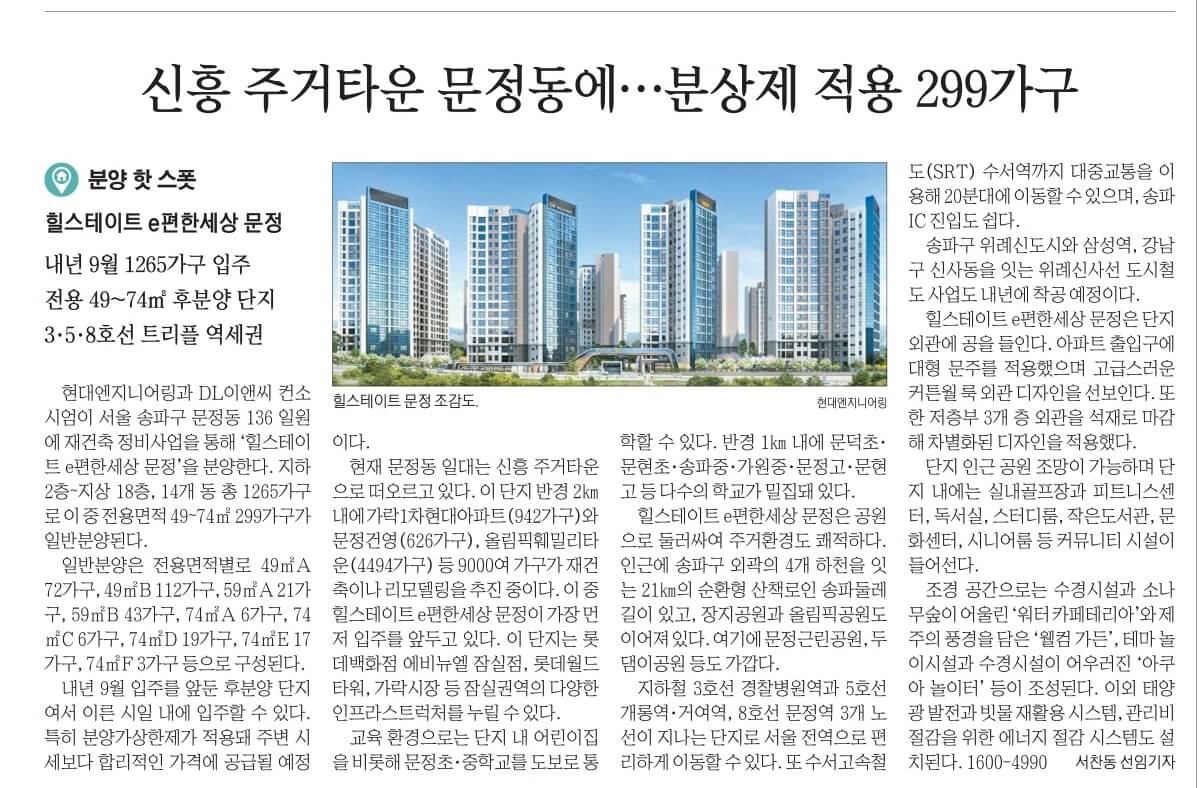 신흥 주거타운 문정동에…분상제 적용 299가구

분양 핫 스폿

힐스테이트 e편한세상 문정

내년 9월 1265가구 입주
전용 49~74㎡ 후분양 단지
3·5·8호선 트리플 역세권

현대엔지니어링과 DL이앤씨 컨소시엄이 서울 송파구 문정동 136 일원에 재건축 정비사업을 통해 '힐스테이트 e편한세상 문정'을 분양한다. 지하 2층~지상 18층, 14개 동 총 1265가구로 이 중 전용면적 49~74㎡ 299가구가 일반분양된다.

일반분양은 전용면적별로 49㎡A 72가구, 49㎡B 112가구, 59㎡A 21가구, 59㎡B 43가구, 74㎡A 6가구, 74㎡C 6가구, 74㎡D 19가구, 74㎡E 17가구, 74㎡F 3가구 등으로 구성된다.

내년 9월 입주를 앞둔 후분양 단지여서 이른 시일 내에 입주할 수 있다. 특히 분양가상한제가 적용돼 주변 시세보다 합리적인 가격에 공급될 예정이다.

힐스테이트 문정 조감도.

현대엔지니어링

현재 문정동 일대는 신흥 주거타운으로 떠오르고 있다. 이 단지 반경 2㎞ 내에 가락1차현대아파트(942가구)와 문정건영(626가구), 올림픽훼밀리타운(4494가구) 등 9000여 가구가 재건축이나 리모델링을 추진 중이다. 이 중 힐스테이트 e편한세상 문정이 가장 먼저 입주를 앞두고 있다. 이 단지는 롯데백화점 에비뉴엘 잠실점, 롯데월드타워, 가락시장 등 잠실권역의 다양한 인프라스트럭처를 누릴 수 있다.

교육 환경으로는 단지 내 어린이집을 비롯해 문정초·중학교를 도보로 통학할 수 있다. 반경 1㎞ 내에 문덕초·문현초·송파중·가원중·문정고·문현고 등 다수의 학교가 밀집돼 있다.

힐스테이트 e편한세상 문정은 공원으로 둘러싸여 주거환경도 쾌적하다. 인근에 송파구 외곽의 4개 하천을 잇는 21㎞의 순환형 산책로인 송파둘레길이 있고, 장지공원과 올림픽공원도 이어져 있다. 여기에 문정근린공원, 두댐이공원 등도 가깝다.

지하철 3호선 경찰병원역과 5호선 개롱역·거여역, 8호선 문정역 3개 노선이 지나는 단지로 서울 전역으로 편리하게 이동할 수 있다. 또 수서고속철도(SRT) 수서역까지 대중교통을 이용해 20분대에 이동할 수 있으며, 송파IC 진입도 쉽다.

송파구 위례신도시와 삼성역, 강남구 신사동을 잇는 위례신사선 도시철도 사업도 내년에 착공 예정이다.

힐스테이트 e편한세상 문정은 단지 외관에 공을 들인다. 아파트 출입구에 대형 문주를 적용했으며 고급스러운 커튼월 룩 외관 디자인을 선보인다. 또한 저층부 3개 층 외관을 석재로 마감해 차별화된 디자인을 적용했다.

단지 인근 공원 조망이 가능하며 단지 내에는 실내골프장과 피트니스센터, 독서실, 스터디룸, 작은도서관, 문화센터, 시니어룸 등 커뮤니티 시설이 들어선다.

조경 공간으로는 수경시설과 소나무숲이 어울린 '워터 카페테리아'와 제주의 풍경을 담은 '웰컴 가든', 테마 놀이시설과 수경시설이 어우러진 '아쿠아 놀이터' 등이 조성된다. 이외 태양광 발전과 빗물 재활용 시스템, 관리비 절감을 위한 에너지 절감 시스템도 설치된다. 1600-4990 서찬동 선임기자